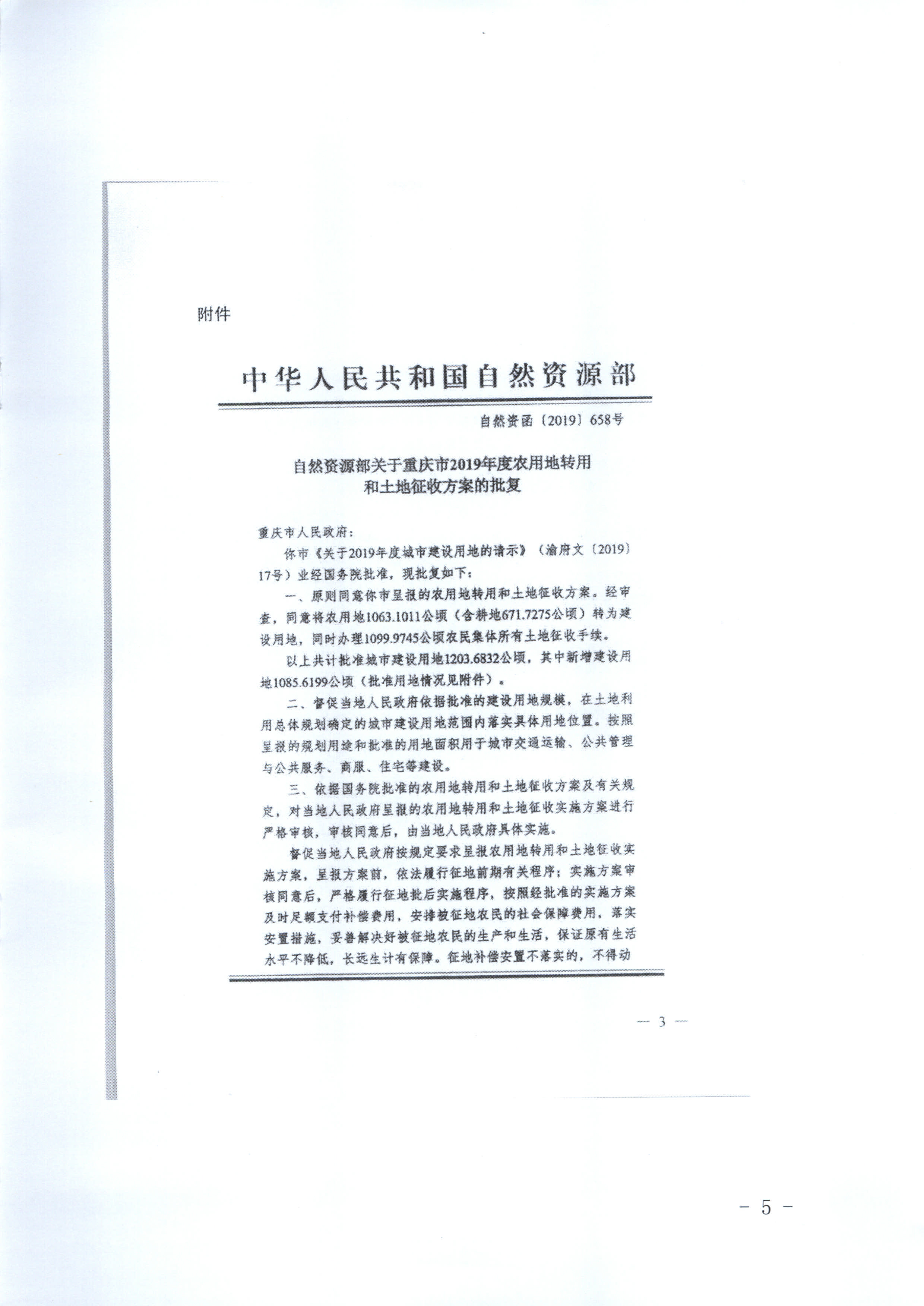 附件

中华人民共和国自然资源部

自然资函〔2019〕658号

自然资源部关于重庆市2019年度农用地转用和土地征收方案的批复

重庆市人民政府：

你市《关于2019年度城市建设用地的请示》（渝府文〔2019〕17号）业经国务院批准，现批复如下：

一、原则同意你市呈报的农用地转用和土地征收方案。经审查，同意将农用地1063.1011公顷（含耕地671.7275公顷）转为建设用地，同时办理1099.9745公顷农民集体所有土地征收手续。

以上共计批准城市建设用地1203.6832公顷，其中新增建设用地1085.6199公顷（批准用地情况见附件）。

二、督促当地人民政府依据批准的建设用地规模，在土地利用总体规划确定的城市建设用地范围内落实具体用地位置。按照呈报的规划用途和批准的用地面积用于城市交通运输、公共管理与公共服务、商服、住宅等建设。

三、依据国务院批准的农用地转用和土地征收方案及有关规定，对当地人民政府呈报的农用地转用和土地征收实施方案进行严格审核，审核同意后，由当地人民政府具体实施。

督促当地人民政府按规定要求呈报农用地转用和土地征收实施方案，呈报方案前，依法履行征地前期有关程序；实施方案审核同意后，严格履行征地批后实施程序，按照经批准的实施方案及时足额支付补偿费用，安排被征地农民的社会保障费用，落实安置措施，妥善解决好被征地农民的生产和生活，保证原有生活水平不降低，长远生计有保障。征地补偿安置不落实的，不得动

— 3 —

- 5 -